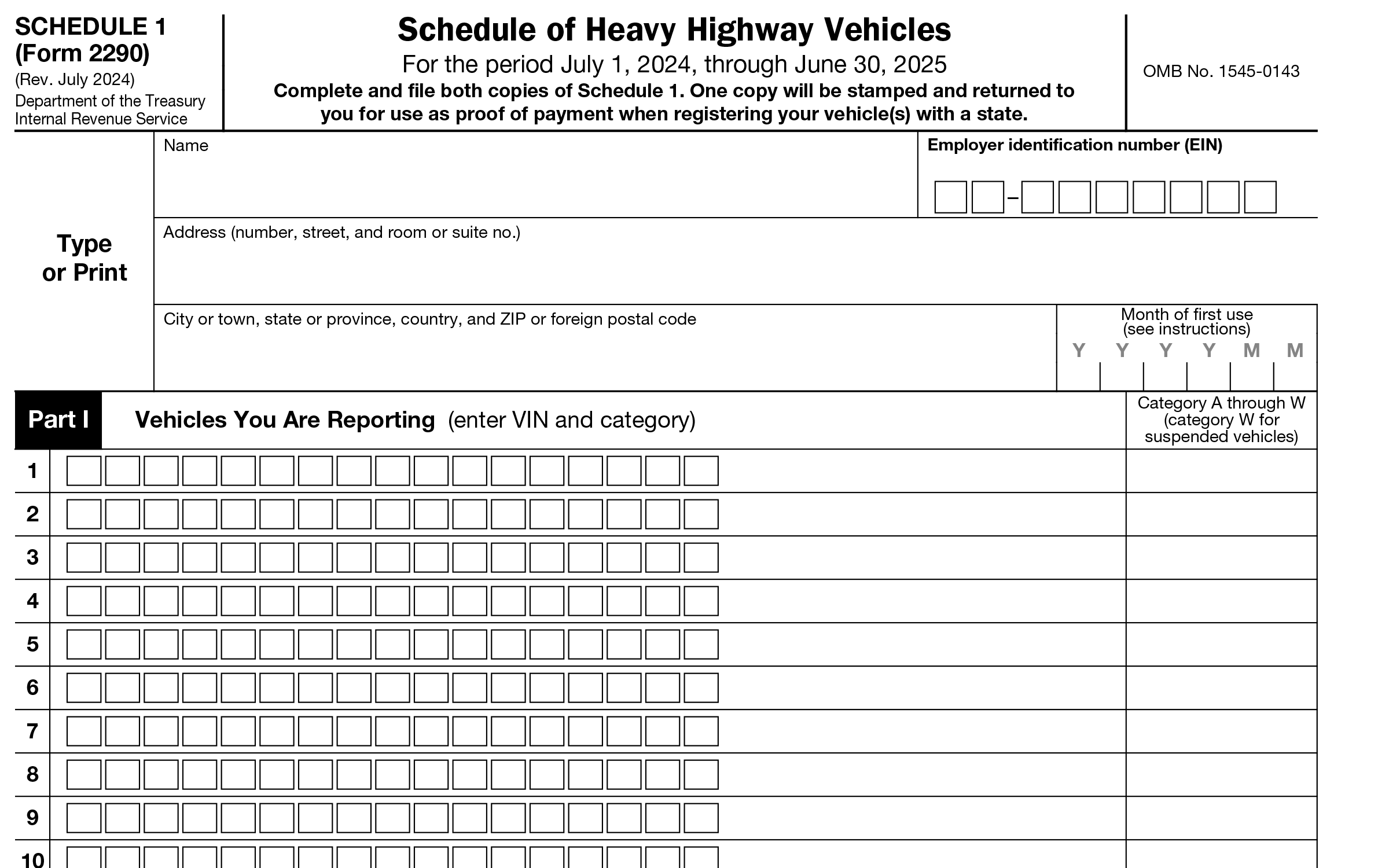 SCHEDULE 1
(Form 2290)
(Rev. July 2024)
Department of the Treasury
Internal Revenue Service

Schedule of Heavy Highway Vehicles
For the period July 1, 2024, through June 30, 2025
Complete and file both copies of Schedule 1. One copy will be stamped and returned to you for use as proof of payment when registering your vehicle(s) with a state.

OMB No. 1545-0143

Type or Print

Name

Employer identification number (EIN)

–

Address (number, street, and room or suite no.)

City or town, state or province, country, and ZIP or foreign postal code

Month of first use (see instructions)
Y Y Y Y M M

Part I Vehicles You Are Reporting (enter VIN and category)

Category A through W (category W for suspended vehicles)

1
2
3
4
5
6
7
8
9
10